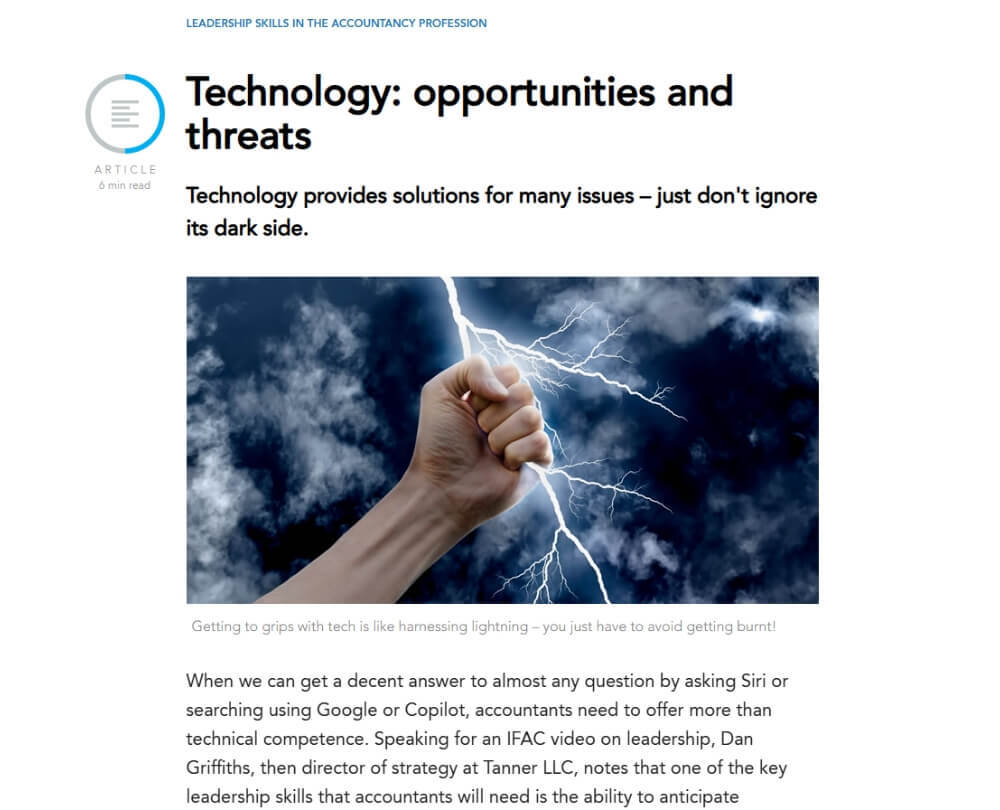 LEADERSHIP SKILLS IN THE ACCOUNTANCY PROFESSION

ARTICLE
6 min read

Technology: opportunities and threats

Technology provides solutions for many issues – just don't ignore its dark side.

Getting to grips with tech is like harnessing lightning – you just have to avoid getting burnt!

When we can get a decent answer to almost any question by asking Siri or searching using Google or Copilot, accountants need to offer more than technical competence. Speaking for an IFAC video on leadership, Dan Griffiths, then director of strategy at Tanner LLC, notes that one of the key leadership skills that accountants will need is the ability to anticipate